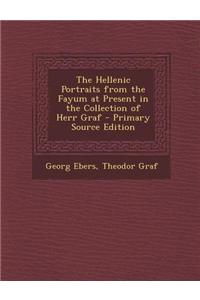 The Hellenic Portraits from the Fayum at Present in the Collection of Herr Graf - Primary Source Edition

Georg Ebers, Theodor Graf